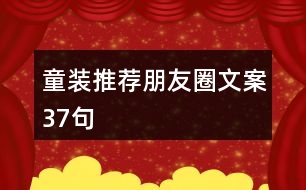 童装推荐朋友圈文案37句